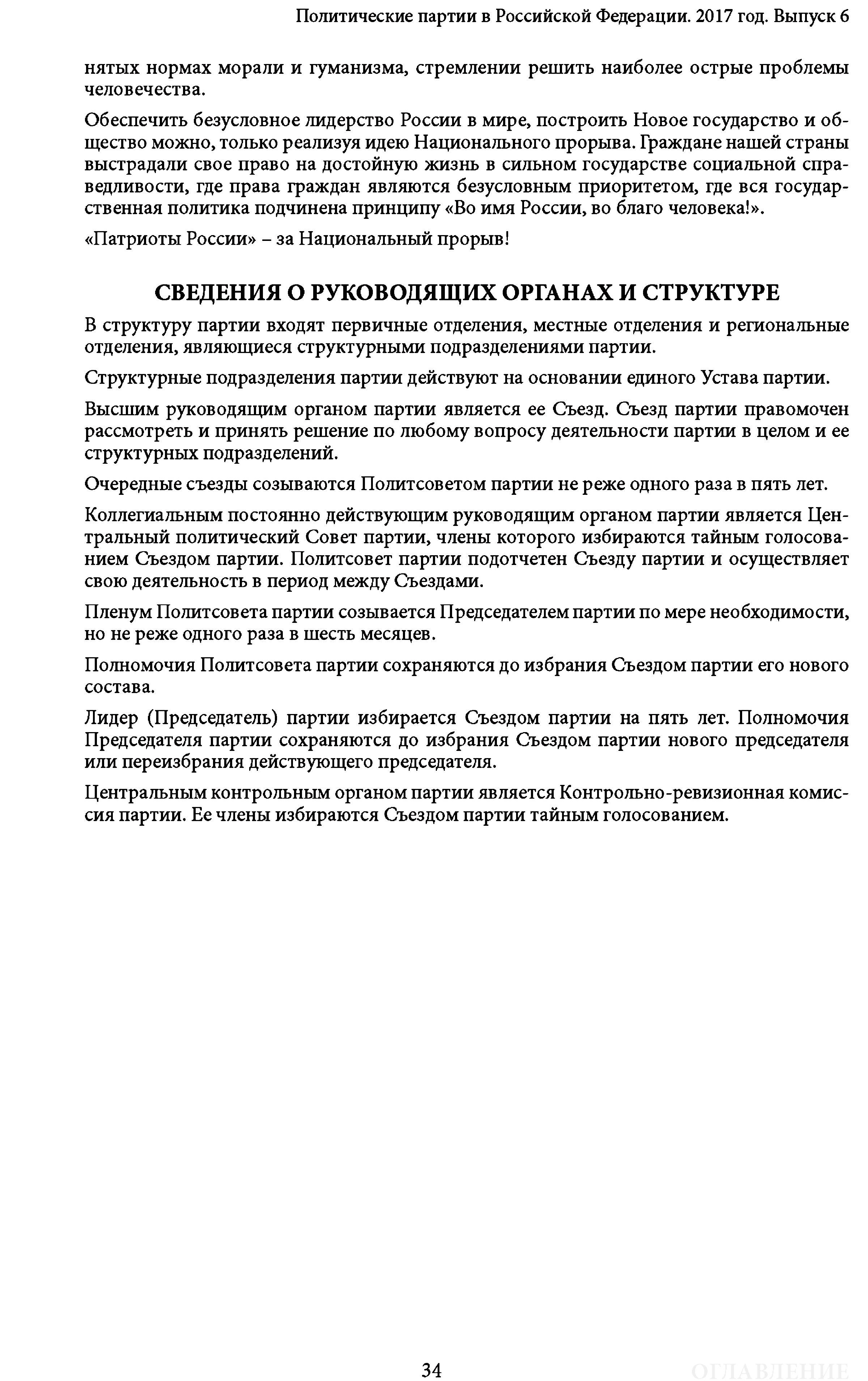 Политические партии в Российской Федерации. 2017 год. Выпуск 6

нятых нормах морали и гуманизма, стремлении решить наиболее острые проблемы человечества.

Обеспечить безусловное лидерство России в мире, построить Новое государство и общество можно, только реализуя идею Национального прорыва. Граждане нашей страны выстрадали свое право на достойную жизнь в сильном государстве социальной справедливости, где права граждан являются безусловным приоритетом, где вся государственная политика подчинена принципу «Во имя России, во благо человека!».

«Патриоты России» – за Национальный прорыв!

СВЕДЕНИЯ О РУКОВОДЯЩИХ ОРГАНАХ И СТРУКТУРЕ

В структуру партии входят первичные отделения, местные отделения и региональные отделения, являющиеся структурными подразделениями партии.

Структурные подразделения партии действуют на основании единого Устава партии.

Высшим руководящим органом партии является ее Съезд. Съезд партии правомочен рассмотреть и принять решение по любому вопросу деятельности партии в целом и ее структурных подразделений.

Очередные съезды созываются Политсоветом партии не реже одного раза в пять лет.

Коллегиальным постоянно действующим руководящим органом партии является Центральный политический Совет партии, члены которого избираются тайным голосованием Съездом партии. Политсовет партии подотчетен Съезду партии и осуществляет свою деятельность в период между Съездами.

Пленум Политсовета партии созывается Председателем партии по мере необходимости, но не реже одного раза в шесть месяцев.

Полномочия Политсовета партии сохраняются до избрания Съездом партии его нового состава.

Лидер (Председатель) партии избирается Съездом партии на пять лет. Полномочия Председателя партии сохраняются до избрания Съездом партии нового председателя или переизбрания действующего председателя.

Центральным контрольным органом партии является Контрольно-ревизионная комиссия партии. Ее члены избираются Съездом партии тайным голосованием.

34

ОГЛАВЛЕНИЕ